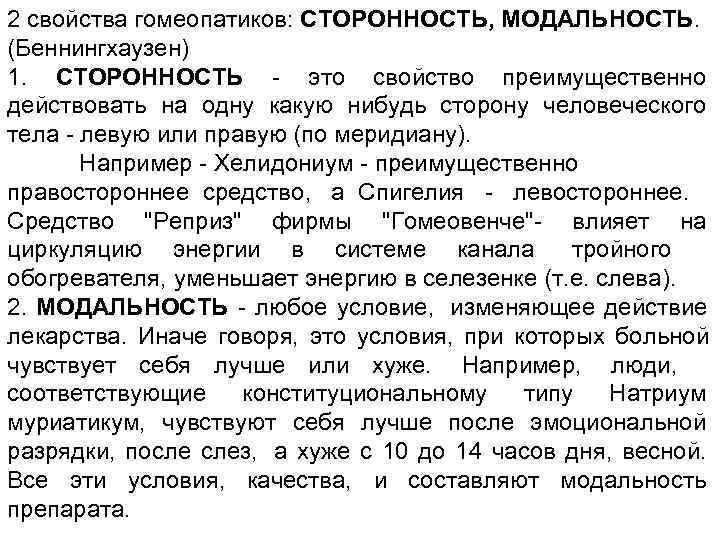 2 свойства гомеопатиков: СТОРОННОСТЬ, МОДАЛЬНОСТЬ. (Беннингхаузен)
1. СТОРОННОСТЬ - это свойство преимущественно действовать на одну какую нибудь сторону человеческого тела - левую или правую (по меридиану).

Например - Хелидониум - преимущественно правостороннее средство, а Спигелия - левостороннее. Средство "Реприз" фирмы "Гомеовенче"- влияет на циркуляцию энергии в системе канала тройного обогревателя, уменьшает энергию в селезенке (т.е. слева).
2. МОДАЛЬНОСТЬ - любое условие, изменяющее действие лекарства. Иначе говоря, это условия, при которых больной чувствует себя лучше или хуже. Например, люди, соответствующие конституциональному типу Натриум муриатикум, чувствуют себя лучше после эмоциональной разрядки, после слез, а хуже с 10 до 14 часов дня, весной. Все эти условия, качества, и составляют модальность препарата.